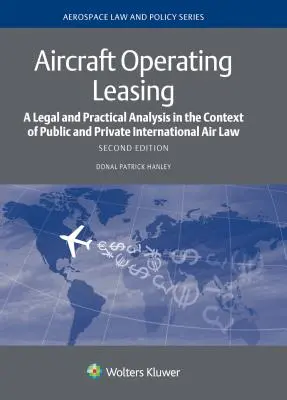 AEROSPACE LAW AND POLICY SERIES

Aircraft Operating Leasing

A Legal and Practical Analysis in the Context of Public and Private International Air Law

SECOND EDITION

DONAL PATRICK HANLEY

Wolters Kluwer